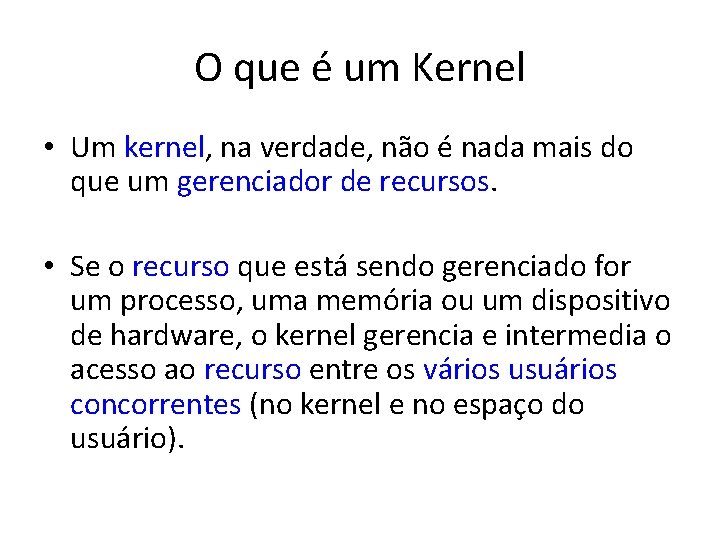 O que é um Kernel

• Um kernel, na verdade, não é nada mais do que um gerenciador de recursos.

• Se o recurso que está sendo gerenciado for um processo, uma memória ou um dispositivo de hardware, o kernel gerencia e intermedia o acesso ao recurso entre os vários usuários concorrentes (no kernel e no espaço do usuário).